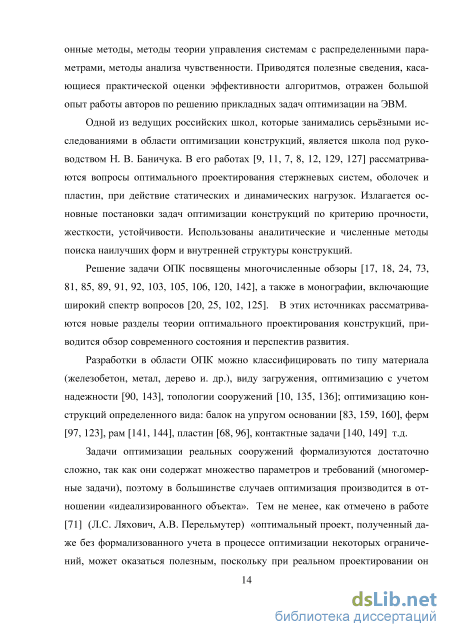 онные методы, методы теории управления системам с распределенными параметрами, методы анализа чувственности. Приводятся полезные сведения, касающиеся практической оценки эффективности алгоритмов, отражен большой опыт работы авторов по решению прикладных задач оптимизации на ЭВМ.

Одной из ведущих российских школ, которые занимались серьёзными исследованиями в области оптимизации конструкций, является школа под руководством Н. В. Баничука. В его работах [9, 11, 7, 8, 12, 129, 127] рассматриваются вопросы оптимального проектирования стержневых систем, оболочек и пластин, при действие статических и динамических нагрузок. Излагается основные постановки задач оптимизации конструкций по критерию прочности, жесткости, устойчивости. Использованы аналитические и численные методы поиска наилучших форм и внутренней структуры конструкций.

Решение задачи ОПК посвящены многочисленные обзоры [17, 18, 24, 73, 81, 85, 89, 91, 92, 103, 105, 106, 120, 142], а также в монографии, включающие широкий спектр вопросов [20, 25, 102, 125]. В этих источниках рассматриваются новые разделы теории оптимального проектирования конструкций, приводится обзор современного состояния и перспектив развития.

Разработки в области ОПК можно классифицировать по типу материала (железобетон, метал, дерево и. др.), виду загружения, оптимизацию с учетом надежности [90, 143], топологии сооружений [10, 135, 136]; оптимизацию конструкций определенного вида: балок на упругом основании [83, 159, 160], ферм [97, 123], рам [141, 144], пластин [68, 96], контактные задачи [140, 149] т.д.

Задачи оптимизации реальных сооружений формализуются достаточно сложно, так как они содержат множество параметров и требований (многомерные задачи), поэтому в большинстве случаев оптимизация производится в отношении «идеализированного объекта». Тем не менее, как отмечено в работе [71] (Л.С. Ляхович, А.В. Перельмутер) «оптимальный проект, полученный даже без формализованного учета в процессе оптимизации некоторых ограничений, может оказаться полезным, поскольку при реальном проектировании он

14

dsLib.net
библиотека диссертаций